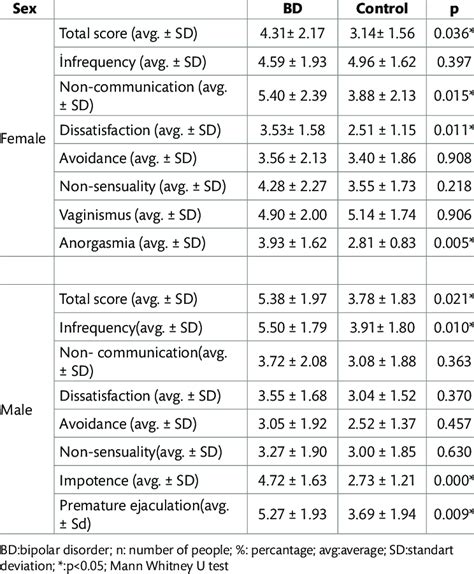 | Sex | | BD | Control | p |
|---|---|---|---|---|
| Female | Total score (avg. ± SD) | 4.31± 2.17 | 3.14± 1.56 | 0.036* |
| | İnfrequency (avg. ± SD) | 4.59 ± 1.93 | 4.96 ± 1.62 | 0.397 |
| | Non-communication (avg. ± SD) | 5.40 ± 2.39 | 3.88 ± 2.13 | 0.015* |
| | Dissatisfaction (avg. ± SD) | 3.53± 1.58 | 2.51 ± 1.15 | 0.011* |
| | Avoidance (avg. ± SD) | 3.56 ± 2.13 | 3.40 ± 1.86 | 0.908 |
| | Non-sensuality (avg. ± SD) | 4.28 ± 2.27 | 3.55 ± 1.73 | 0.218 |
| | Vaginismus (avg. ± SD) | 4.90 ± 2.00 | 5.14 ± 1.74 | 0.906 |
| | Anorgasmia (avg. ± SD) | 3.93 ± 1.62 | 2.81 ± 0.83 | 0.005* |
| | | | | |
| Male | Total score (avg. ± SD) | 5.38 ± 1.97 | 3.78 ± 1.83 | 0.021* |
| | Infrequency(avg. ± SD) | 5.50 ± 1.79 | 3.91± 1.80 | 0.010* |
| | Non- communication(avg. ± SD) | 3.72 ± 2.08 | 3.08 ± 1.88 | 0.363 |
| | Dissatisfaction (avg. ± SD) | 3.55 ± 1.68 | 3.04 ± 1.52 | 0.370 |
| | Avoidance (avg. ± SD) | 3.05 ± 1.92 | 2.52 ± 1.37 | 0.457 |
| | Non-sensuality(avg. ± SD) | 3.27 ± 1.90 | 3.00 ± 1.85 | 0.630 |
| | Impotence (avg. ± SD) | 4.72 ± 1.63 | 2.73 ± 1.21 | 0.000* |
| | Premature ejaculation(avg. ± Sd) | 5.27 ± 1.93 | 3.69 ± 1.94 | 0.009* |

BD:bipolar disorder; n: number of people; %: percantage; avg:average; SD:standart deviation; *:p<0.05; Mann Whitney U test